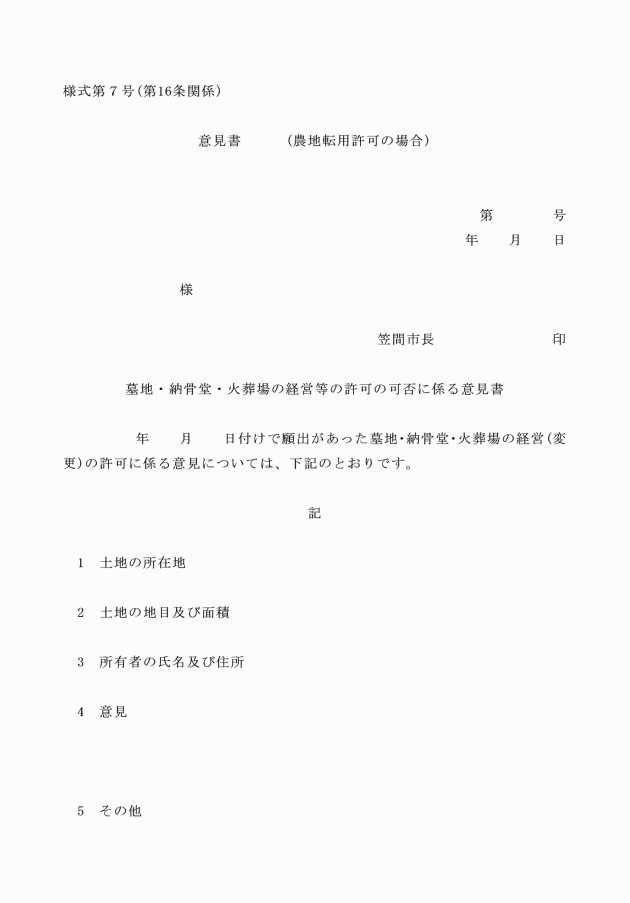 様式第７号（第16条関係）

意見書　　（農地転用許可の場合）

第　　　号
年　　月　　日

様

笠間市長　　　　　　印

墓地・納骨堂・火葬場の経営等の許可の可否に係る意見書

年　　月　　日付けで願出があった墓地･納骨堂･火葬場の経営（変更）の許可に係る意見については、下記のとおりです。

記

1　土地の所在地

2　土地の地目及び面積

3　所有者の氏名及び住所

4　意見

5　その他